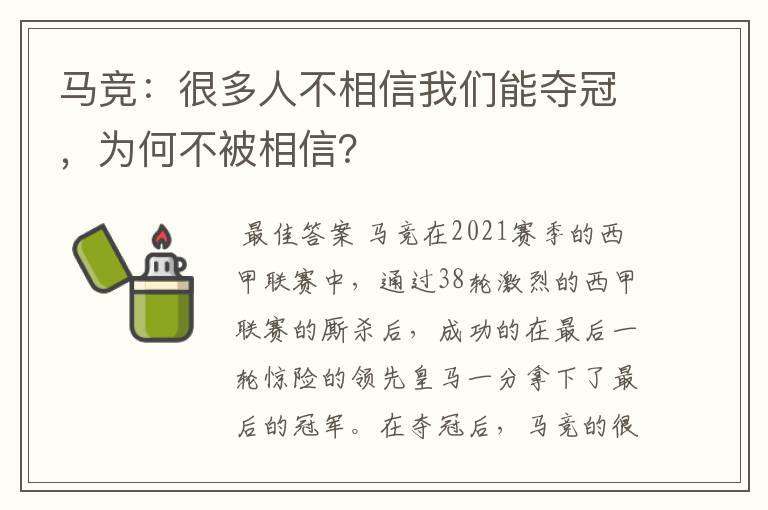 马竞：很多人不相信我们能夺冠，为何不被相信？

最佳答案 马竞在2021赛季的西甲联赛中，通过38轮激烈的西甲联赛的厮杀后，成功的在最后一轮惊险的领先皇马一分拿下了最后的冠军。在夺冠后，马竞的很